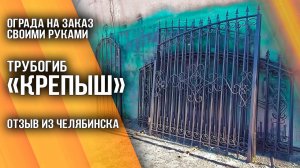 ОГРАДА НА ЗАКАЗ СВОИМИ РУКАМИ

ТРУБОГИБ «КРЕПЫШ»

ОТЗЫВ ИЗ ЧЕЛЯБИНСКА